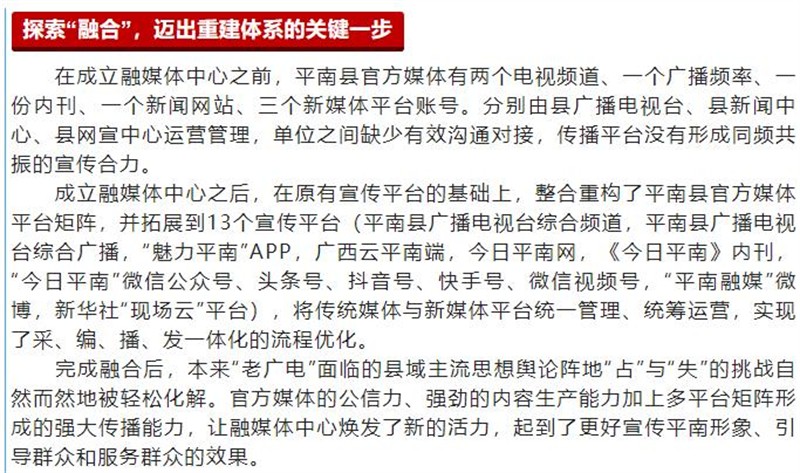 探索“融合”，迈出重建体系的关键一步

在成立融媒体中心之前，平南县官方媒体有两个电视频道、一个广播频率、一份内刊、一个新闻网站、三个新媒体平台账号。分别由县广播电视台、县新闻中心、县网宣中心运营管理，单位之间缺少有效沟通对接，传播平台没有形成同频共振的宣传合力。

成立融媒体中心之后，在原有宣传平台的基础上，整合重构了平南县官方媒体平台矩阵，并拓展到13个宣传平台（平南县广播电视台综合频道，平南县广播电视台综合广播，“魅力平南”APP，广西云平南端，今日平南网，《今日平南》内刊，“今日平南”微信公众号、头条号、抖音号、快手号、微信视频号，“平南融媒”微博，新华社“现场云”平台），将传统媒体与新媒体平台统一管理、统筹运营，实现了采、编、播、发一体化的流程优化。

完成融合后，本来“老广电”面临的县域主流思想舆论阵地“占”与“失”的挑战自然而然地被轻松化解。官方媒体的公信力、强劲的内容生产能力加上多平台矩阵形成的强大传播能力，让融媒体中心焕发了新的活力，起到了更好宣传平南形象、引导群众和服务群众的效果。